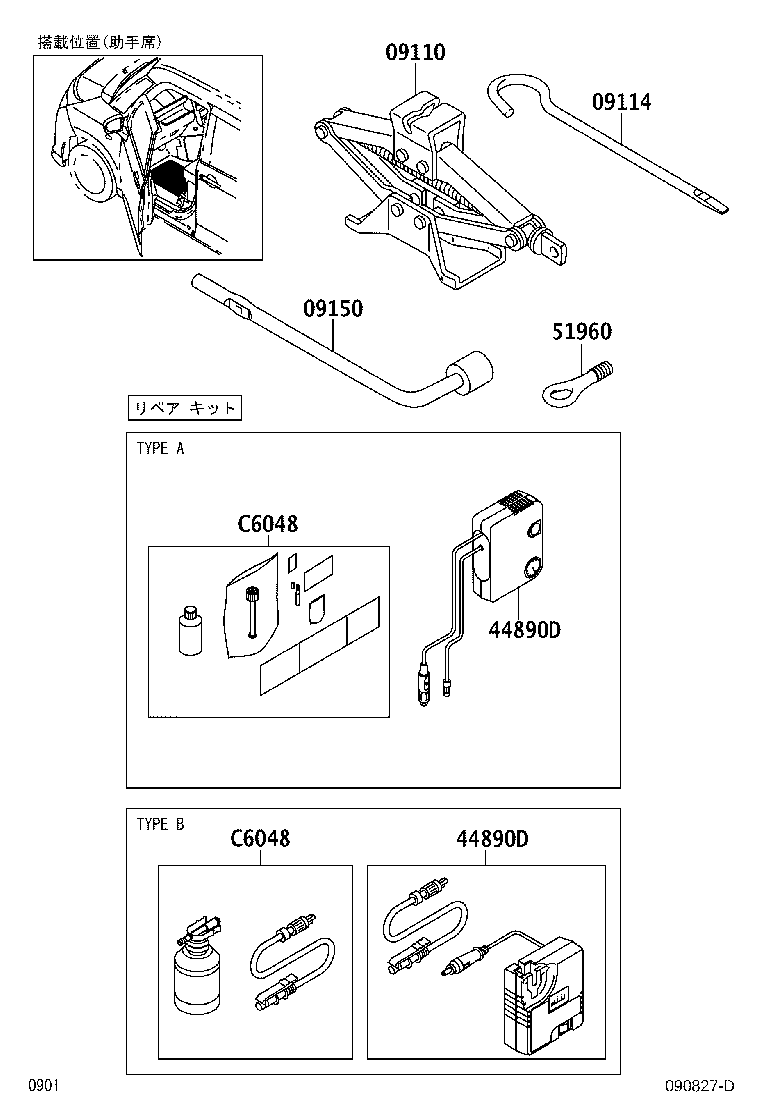 搭載位置(助手席)

09110

09114

09150

51960

リペア キット

TYPE A

C6048

44890D

TYPE B

C6048

44890D

0901

090827-D